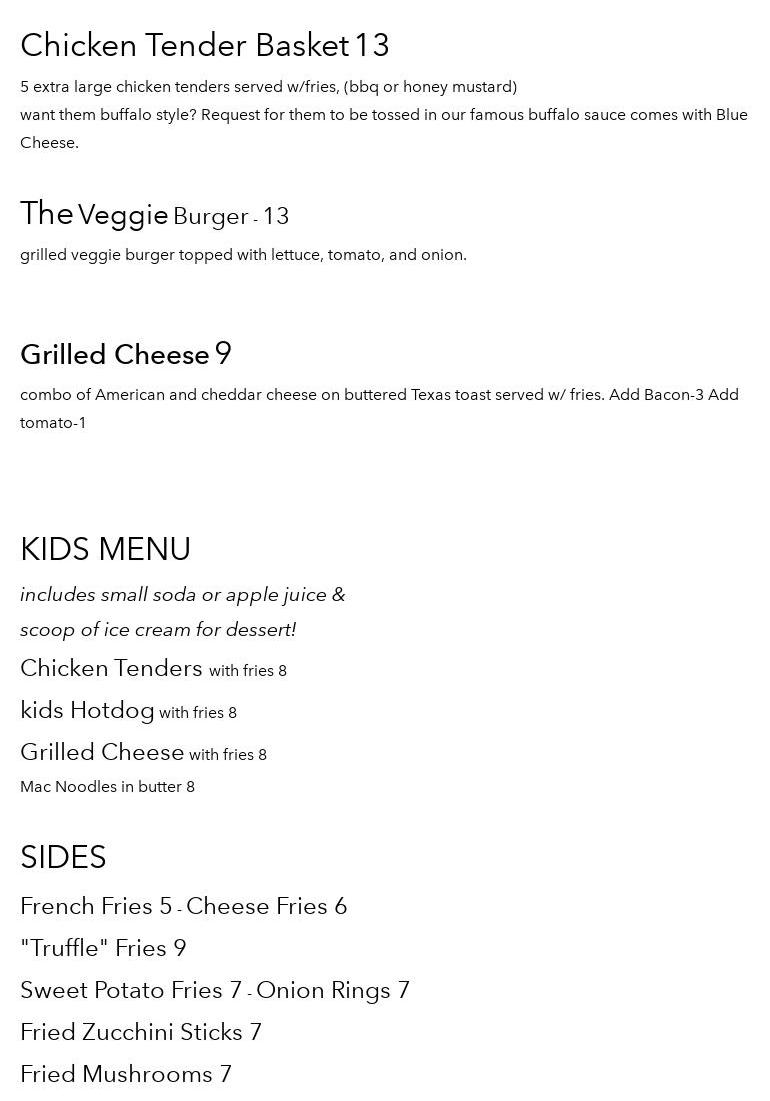 Chicken Tender Basket 13

5 extra large chicken tenders served w/fries, (bbq or honey mustard)
want them buffalo style? Request for them to be tossed in our famous buffalo sauce comes with Blue Cheese.

The Veggie Burger - 13

grilled veggie burger topped with lettuce, tomato, and onion.

Grilled Cheese 9

combo of American and cheddar cheese on buttered Texas toast served w/ fries. Add Bacon-3 Add tomato-1

KIDS MENU

includes small soda or apple juice & scoop of ice cream for dessert!

Chicken Tenders with fries 8

kids Hotdog with fries 8

Grilled Cheese with fries 8

Mac Noodles in butter 8

SIDES

French Fries 5 - Cheese Fries 6

"Truffle" Fries 9

Sweet Potato Fries 7 - Onion Rings 7

Fried Zucchini Sticks 7

Fried Mushrooms 7